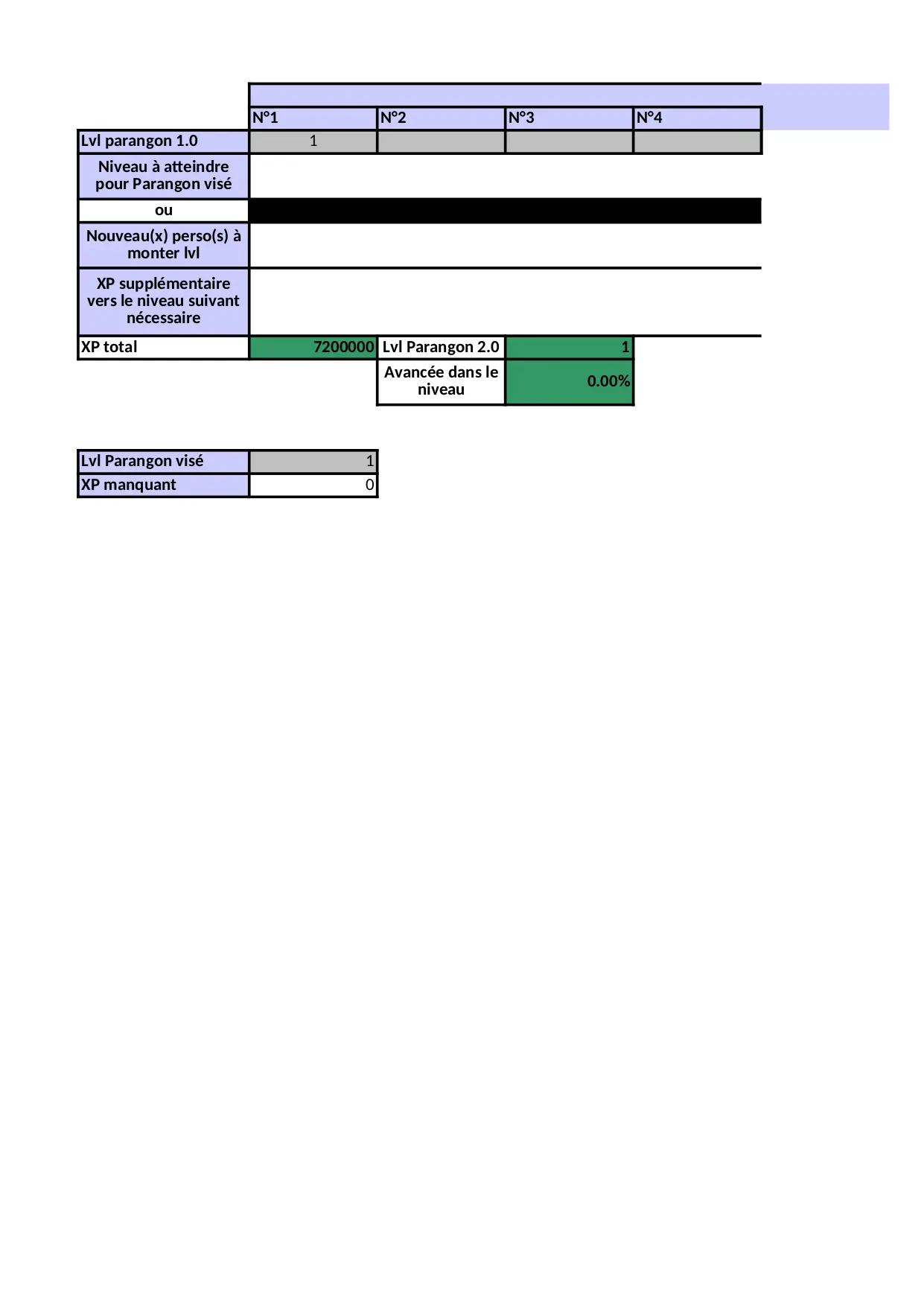 |  | N°1 | N°2 | N°3 | N°4 |
|---|---|---|---|---|
| Lvl parangon 1.0 | 1 |  |  |  |
| Niveau à atteindre pour Parangon visé |  |  |  |  |
| ou |  |  |  |  |
| Nouveau(x) perso(s) à monter lvl |  |  |  |  |
| XP supplémentaire vers le niveau suivant nécessaire |  |  |  |  |
| XP total | 7200000 | Lvl Parangon 2.0 | 1 |  |
|  |  | Avancée dans le niveau | 0.00% |  |

| Lvl Parangon visé | 1 |
|---|---|
| XP manquant | 0 |